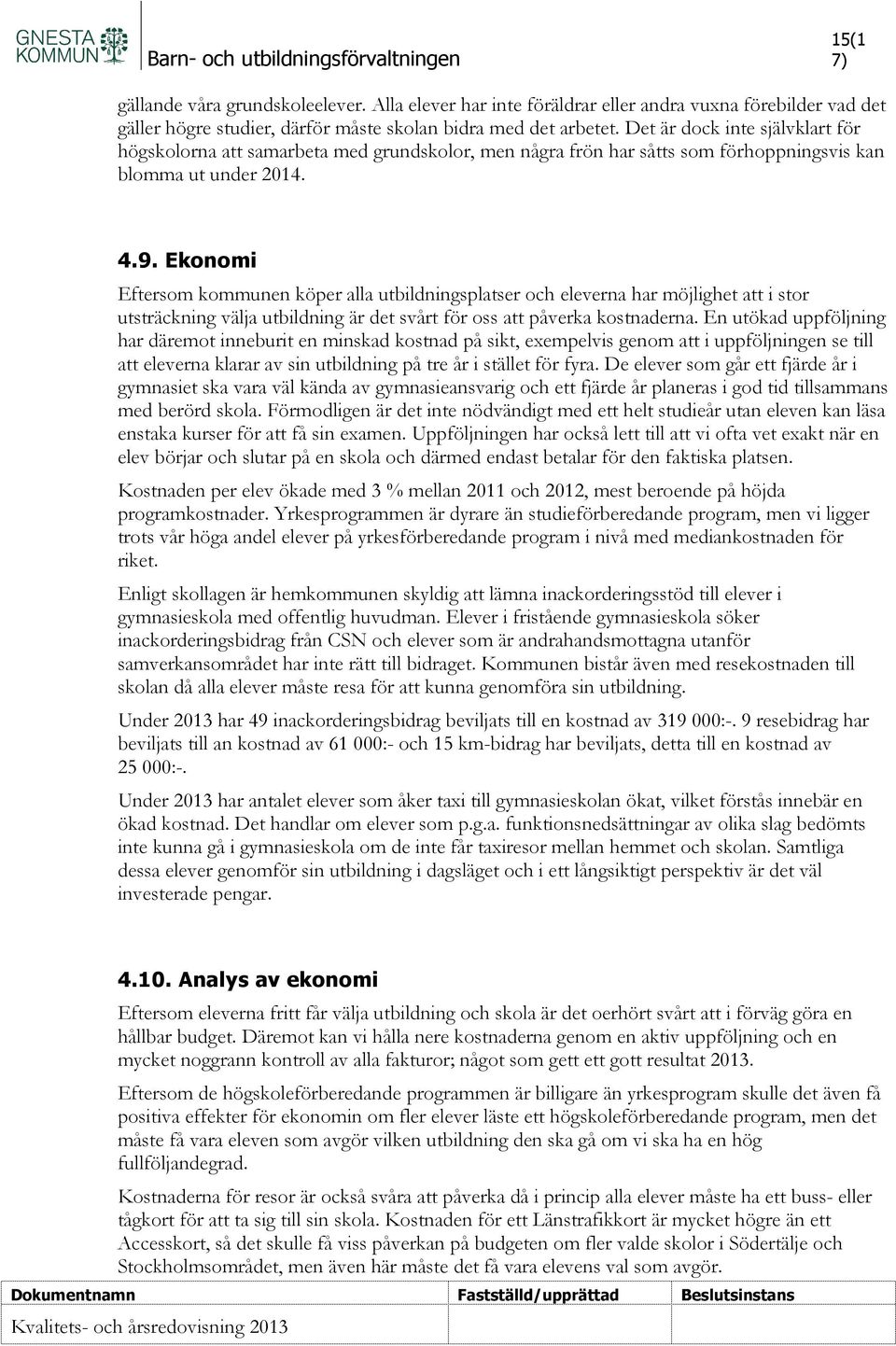 GNESTA KOMMUN

Barn- och utbildningsförvaltningen

15(1 7)

gällande våra grundskoleelever. Alla elever har inte föräldrar eller andra vuxna förebilder vad det gäller högre studier, därför måste skolan bidra med det arbetet. Det är dock inte självklart för högskolorna att samarbeta med grundskolor, men några frön har såtts som förhoppningsvis kan blomma ut under 2014.

4.9. Ekonomi

Eftersom kommunen köper alla utbildningsplatser och eleverna har möjlighet att i stor utsträckning välja utbildning är det svårt för oss att påverka kostnaderna. En utökad uppföljning har däremot inneburit en minskad kostnad på sikt, exempelvis genom att i uppföljningen se till att eleverna klarar av sin utbildning på tre år i stället för fyra. De elever som går ett fjärde år i gymnasiet ska vara väl kända av gymnasieansvarig och ett fjärde år planeras i god tid tillsammans med berörd skola. Förmodligen är det inte nödvändigt med ett helt studieår utan eleven kan läsa enstaka kurser för att få sin examen. Uppföljningen har också lett till att vi ofta vet exakt när en elev börjar och slutar på en skola och därmed endast betalar för den faktiska platsen.

Kostnaden per elev ökade med 3 % mellan 2011 och 2012, mest beroende på höjda programkostnader. Yrkesprogrammen är dyrare än studieförberedande program, men vi ligger trots vår höga andel elever på yrkesförberedande program i nivå med mediankostnaden för riket.

Enligt skollagen är hemkommunen skyldig att lämna inackorderingsstöd till elever i gymnasieskola med offentlig huvudman. Elever i fristående gymnasieskola söker inackorderingsbidrag från CSN och elever som är andrahandsmottagna utanför samverkansområdet har inte rätt till bidraget. Kommunen bistår även med resekostnaden till skolan då alla elever måste resa för att kunna genomföra sin utbildning.

Under 2013 har 49 inackorderingsbidrag beviljats till en kostnad av 319 000:-. 9 resebidrag har beviljats till an kostnad av 61 000:- och 15 km-bidrag har beviljats, detta till en kostnad av 25 000:-.

Under 2013 har antalet elever som åker taxi till gymnasieskolan ökat, vilket förstås innebär en ökad kostnad. Det handlar om elever som p.g.a. funktionsnedsättningar av olika slag bedömts inte kunna gå i gymnasieskola om de inte får taxiresor mellan hemmet och skolan. Samtliga dessa elever genomför sin utbildning i dagsläget och i ett långsiktigt perspektiv är det väl investerade pengar.

4.10. Analys av ekonomi

Eftersom eleverna fritt får välja utbildning och skola är det oerhört svårt att i förväg göra en hållbar budget. Däremot kan vi hålla nere kostnaderna genom en aktiv uppföljning och en mycket noggrann kontroll av alla fakturor; något som gett ett gott resultat 2013.

Eftersom de högskoleförberedande programmen är billigare än yrkesprogram skulle det även få positiva effekter för ekonomin om fler elever läste ett högskoleförberedande program, men det måste få vara eleven som avgör vilken utbildning den ska gå om vi ska ha en hög fullföljandegrad.

Kostnaderna för resor är också svåra att påverka då i princip alla elever måste ha ett buss- eller tågkort för att ta sig till sin skola. Kostnaden för ett Länstrafikkort är mycket högre än ett Accesskort, så det skulle få viss påverkan på budgeten om fler valde skolor i Södertälje och Stockholmsområdet, men även här måste det få vara elevens val som avgör.

| Dokumentnamn | Fastställd/upprättad | Beslutsinstans |
|---|---|---|
| Kvalitets- och årsredovisning 2013 | | |